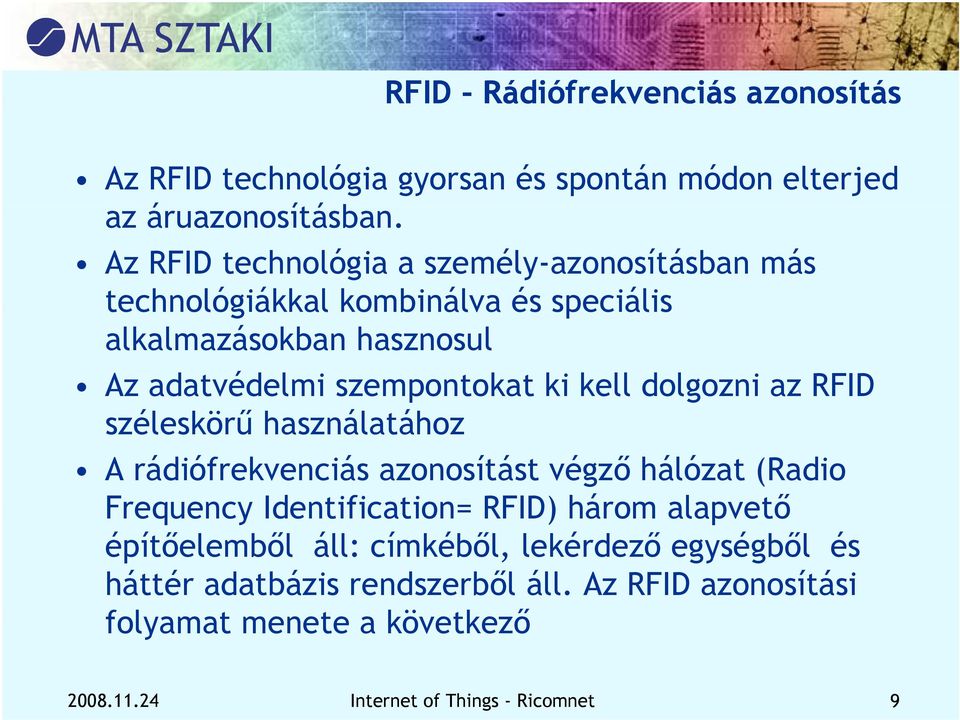 MTA SZTAKI

RFID - Rádiófrekvenciás azonosítás

• Az RFID technológia gyorsan és spontán módon elterjed az áruazonosításban.

• Az RFID technológia a személy-azonosításban más technológiákkal kombinálva és speciális alkalmazásokban hasznosul

• Az adatvédelmi szempontokat ki kell dolgozni az RFID széleskörű használatához

• A rádiófrekvenciás azonosítást végző hálózat (Radio Frequency Identification= RFID) három alapvető építőelemből áll: címkéből, lekérdező egységből és háttér adatbázis rendszerből áll. Az RFID azonosítási folyamat menete a következő

2008.11.24

Internet of Things - Ricomnet

9